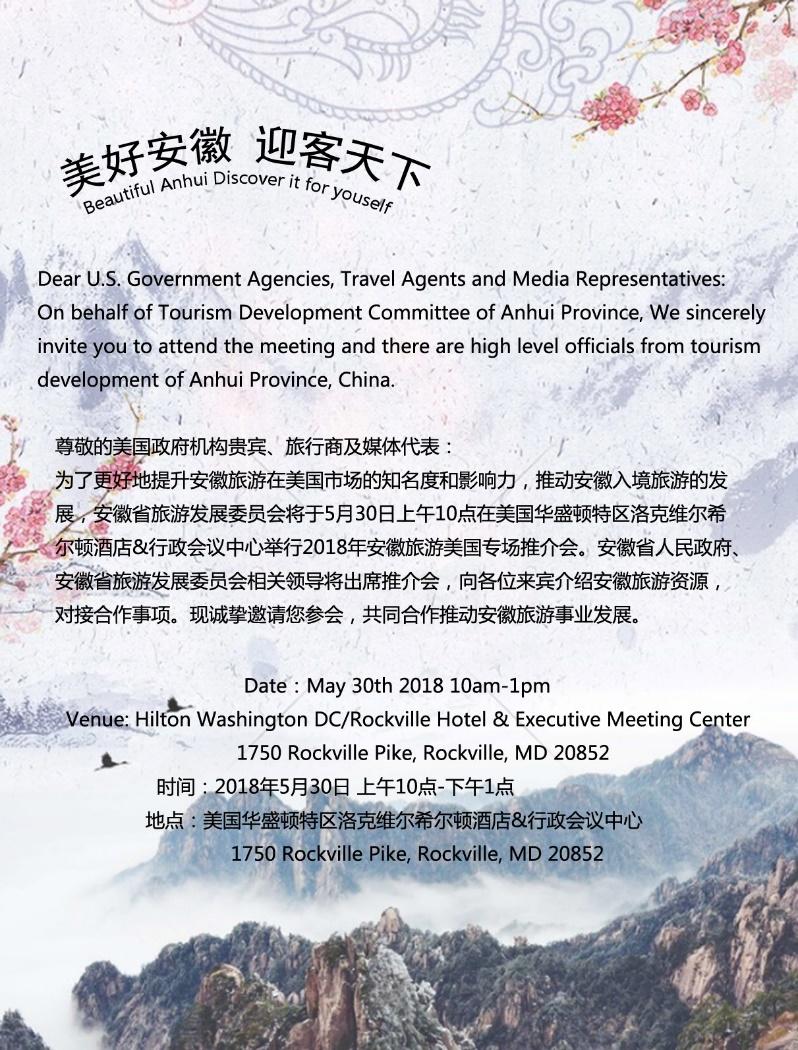 美好安徽 迎客天下
Beautiful Anhui Discover it for youself

Dear U.S. Government Agencies, Travel Agents and Media Representatives:
On behalf of Tourism Development Committee of Anhui Province, We sincerely invite you to attend the meeting and there are high level officials from tourism development of Anhui Province, China.

尊敬的美国政府机构贵宾、旅行商及媒体代表：
为了更好地提升安徽旅游在美国市场的知名度和影响力，推动安徽入境旅游的发展，安徽省旅游发展委员会将于5月30日上午10点在美国华盛顿特区洛克维尔希尔顿酒店&行政会议中心举行2018年安徽旅游美国专场推介会。安徽省人民政府、安徽省旅游发展委员会相关领导将出席推介会，向各位来宾介绍安徽旅游资源，对接合作事项。现诚挚邀请您参会，共同合作推动安徽旅游事业发展。

Date：May 30th 2018 10am-1pm
Venue: Hilton Washington DC/Rockville Hotel & Executive Meeting Center
1750 Rockville Pike, Rockville, MD 20852
时间：2018年5月30日 上午10点-下午1点
地点：美国华盛顿特区洛克维尔希尔顿酒店&行政会议中心
1750 Rockville Pike, Rockville, MD 20852